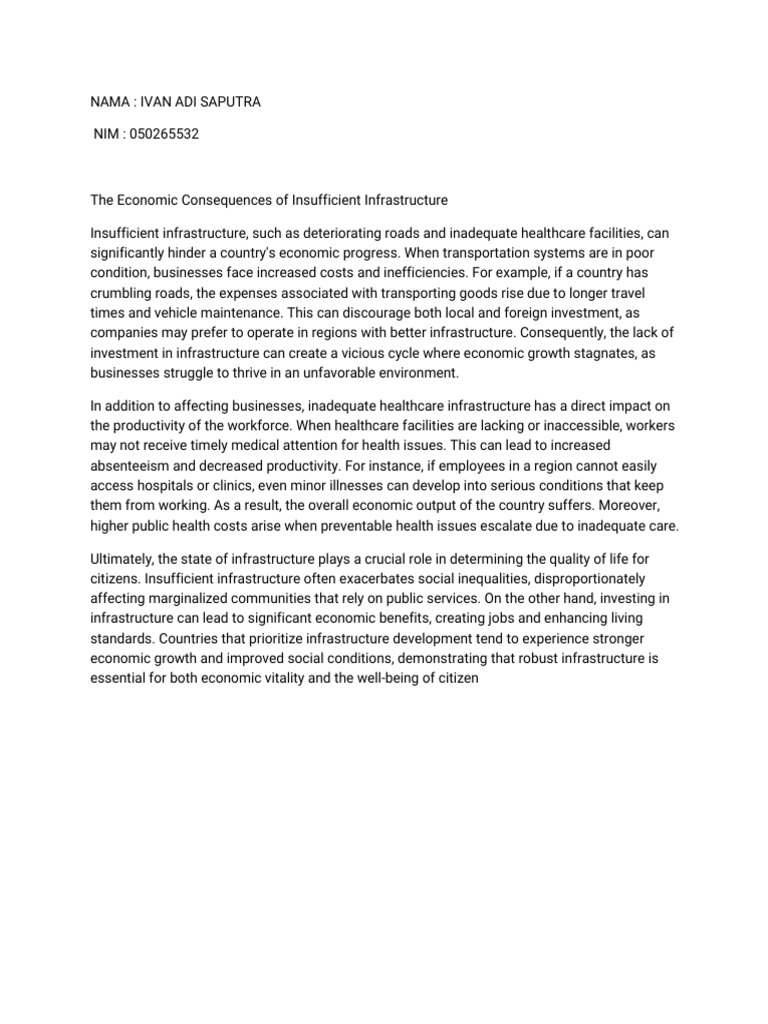 NAMA : IVAN ADI SAPUTRA

NIM : 050265532

The Economic Consequences of Insufficient Infrastructure

Insufficient infrastructure, such as deteriorating roads and inadequate healthcare facilities, can significantly hinder a country's economic progress. When transportation systems are in poor condition, businesses face increased costs and inefficiencies. For example, if a country has crumbling roads, the expenses associated with transporting goods rise due to longer travel times and vehicle maintenance. This can discourage both local and foreign investment, as companies may prefer to operate in regions with better infrastructure. Consequently, the lack of investment in infrastructure can create a vicious cycle where economic growth stagnates, as businesses struggle to thrive in an unfavorable environment.

In addition to affecting businesses, inadequate healthcare infrastructure has a direct impact on the productivity of the workforce. When healthcare facilities are lacking or inaccessible, workers may not receive timely medical attention for health issues. This can lead to increased absenteeism and decreased productivity. For instance, if employees in a region cannot easily access hospitals or clinics, even minor illnesses can develop into serious conditions that keep them from working. As a result, the overall economic output of the country suffers. Moreover, higher public health costs arise when preventable health issues escalate due to inadequate care.

Ultimately, the state of infrastructure plays a crucial role in determining the quality of life for citizens. Insufficient infrastructure often exacerbates social inequalities, disproportionately affecting marginalized communities that rely on public services. On the other hand, investing in infrastructure can lead to significant economic benefits, creating jobs and enhancing living standards. Countries that prioritize infrastructure development tend to experience stronger economic growth and improved social conditions, demonstrating that robust infrastructure is essential for both economic vitality and the well-being of citizen